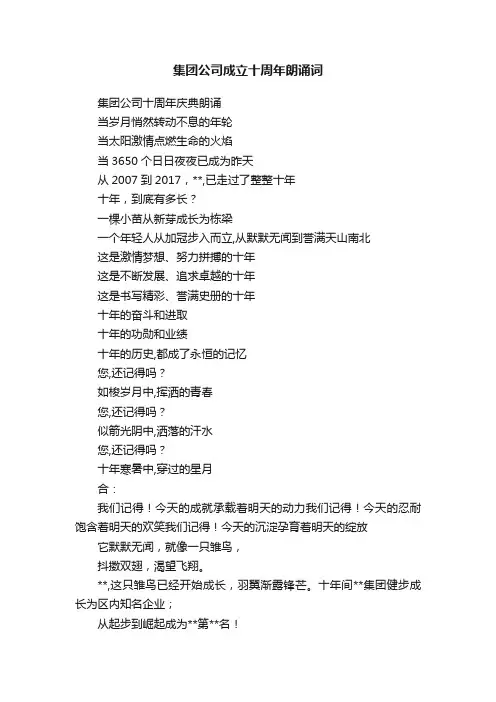 集团公司成立十周年朗诵词

集团公司十周年庆典朗诵
当岁月悄然转动不息的年轮
当太阳激情点燃生命的火焰
当 3650 个日日夜夜已成为昨天
从 2007 到 2017，**,已走过了整整十年
十年，到底有多长？
一棵小苗从新芽成长为栋梁
一个年轻人从加冠步入而立,从默默无闻到誉满天山南北
这是激情梦想、努力拼搏的十年
这是不断发展、追求卓越的十年
这是书写精彩、誉满史册的十年
十年的奋斗和进取
十年的功勋和业绩
十年的历史,都成了永恒的记忆
您,还记得吗？
如梭岁月中,挥洒的青春
您,还记得吗？
似箭光阴中,洒落的汗水
您,还记得吗？
十年寒暑中,穿过的星月
合：
我们记得！今天的成就承载着明天的动力我们记得！今天的忍耐饱含着明天的欢笑我们记得！今天的沉淀孕育着明天的绽放
它默默无闻，就像一只雏鸟，
抖擞双翅，渴望飞翔。
**,这只雏鸟已经开始成长，羽翼渐露锋芒。十年间**集团健步成长为区内知名企业；
从起步到崛起成为**第**名！